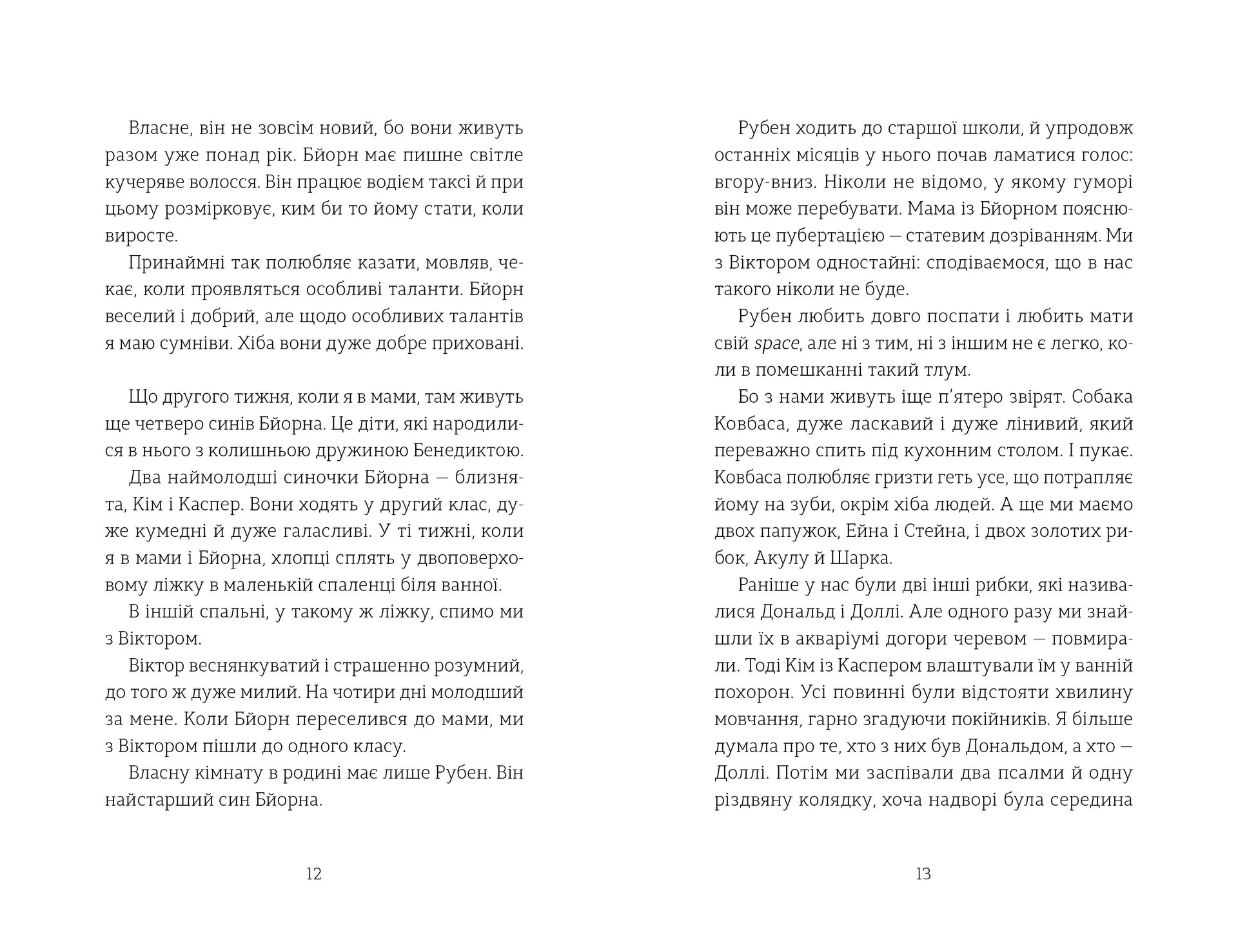 Власне, він не зовсім новий, бо вони живуть разом уже понад рік. Бйорн має пишне світле кучеряве волосся. Він працює водієм таксі й при цьому розмірковує, ким би то йому стати, коли виросте.

Принаймні так полюбляє казати, мовляв, чекає, коли проявляться особливі таланти. Бйорн веселий і добрий, але щодо особливих талантів я маю сумніви. Хіба вони дуже добре приховані.

Що другого тижня, коли я в мами, там живуть ще четверо синів Бйорна. Це діти, які народилися в нього з колишньою дружиною Бенедиктою.

Два наймолодші синочки Бйорна — близнята, Кім і Каспер. Вони ходять у другий клас, дуже кумедні й дуже галасливі. У ті тижні, коли я в мами і Бйорна, хлопці сплять у двоповерховому ліжку в маленькій спаленці біля ванної.

В іншій спальні, у такому ж ліжку, спимо ми з Віктором.

Віктор веснянкуватий і страшенно розумний, до того ж дуже милий. На чотири дні молодший за мене. Коли Бйорн переселився до мами, ми з Віктором пішли до одного класу.

Власну кімнату в родині має лише Рубен. Він найстарший син Бйорна.

12

Рубен ходить до старшої школи, й упродовж останніх місяців у нього почав ламатися голос: вгору-вниз. Ніколи не відомо, у якому гуморі він може перебувати. Мама із Бйорном пояснюють це пубертацією — статевим дозріванням. Ми з Віктором одностайні: сподіваємося, що в нас такого ніколи не буде.

Рубен любить довго поспати і любить мати свій space, але ні з тим, ні з іншим не є легко, коли в помешканні такий тлум.

Бо з нами живуть іще п'ятеро звірят. Собака Ковбаса, дуже ласкавий і дуже лінивий, який переважно спить під кухонним столом. І пукає. Ковбаса полюбляє гризти геть усе, що потрапляє йому на зуби, окрім хіба людей. А ще ми маємо двох папужок, Ейна і Стейна, і двох золотих рибок, Акулу й Шарка.

Раніше у нас були дві інші рибки, які називалися Дональд і Доллі. Але одного разу ми знайшли їх в акваріумі догори черевом — повмирали. Тоді Кім із Каспером влаштували їм у ванній похорон. Усі повинні були відстояти хвилину мовчання, гарно згадуючи покійників. Я більше думала про те, хто з них був Дональдом, а хто — Доллі. Потім ми заспівали два псалми й одну різдвяну колядку, хоча надворі була середина

13